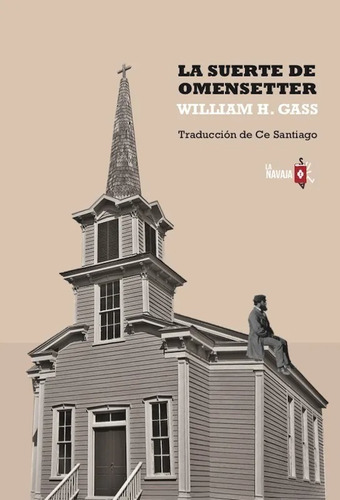 LA SUERTE DE OMENSETTER
WILLIAM H. GASS

Traducción de Ce Santiago

LA NAVAJA